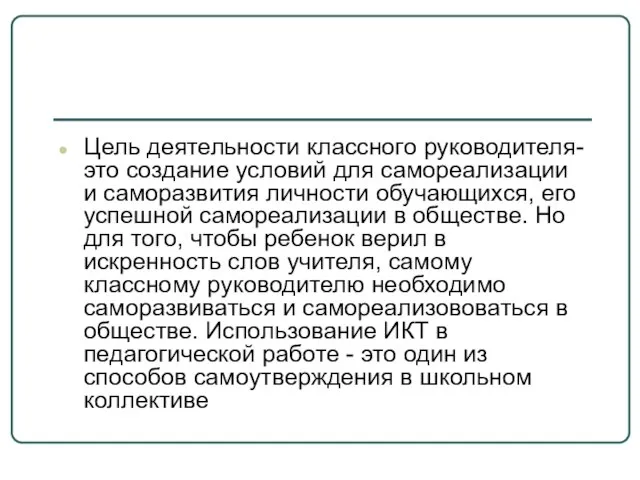 Цель деятельности классного руководителя- это создание условий для самореализации и саморазвития личности обучающихся, его успешной самореализации в обществе. Но для того, чтобы ребенок верил в искренность слов учителя, самому классному руководителю необходимо саморазвиваться и самореализововаться в обществе. Использование ИКТ в педагогической работе - это один из способов самоутверждения в школьном коллективе